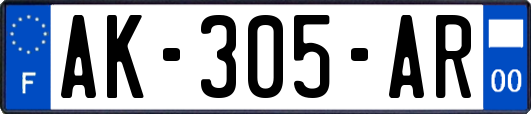 F

AK-305-AR

00